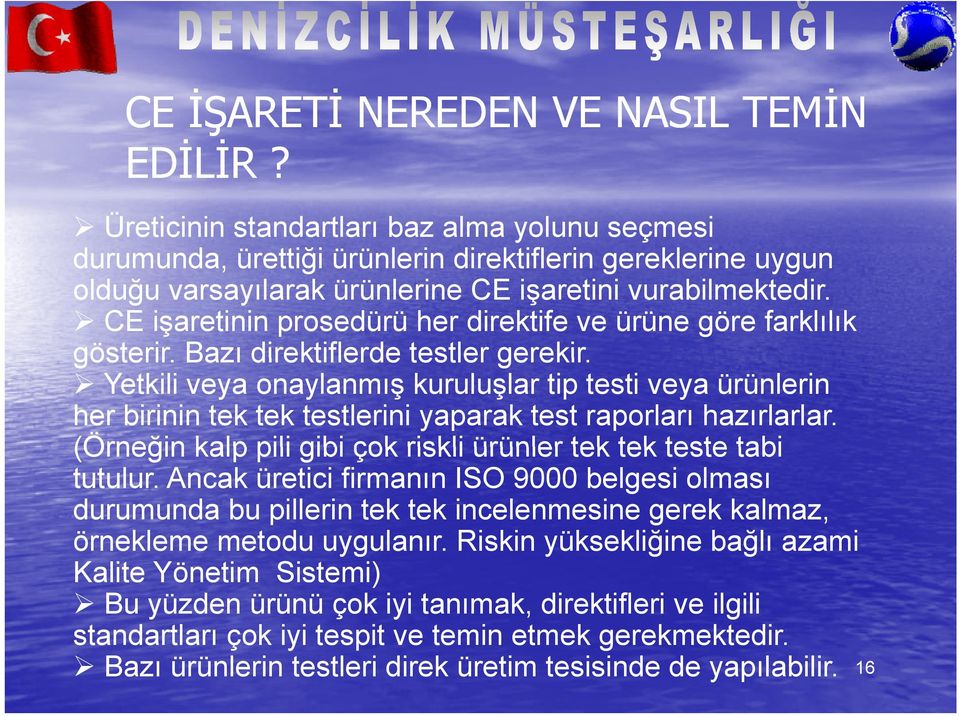 DENİZCİLİK MÜSTEŞARLIĞI

CE İŞARETİ NEREDEN VE NASIL TEMİN EDİLİR ?

➢ Üreticinin standartları baz alma yolunu seçmesi durumunda, ürettiği ürünlerin direktiflerin gereklerine uygun olduğu varsayılarak ürünlerine CE işaretini vurabilmektedir.
➢ CE işaretinin prosedürü her direktife ve ürüne göre farklılık gösterir. Bazı direktiflerde testler gerekir.
➢ Yetkili veya onaylanmış kuruluşlar tip testi veya ürünlerin her birinin tek tek testlerini yaparak test raporları hazırlarlar. (Örneğin kalp pili gibi çok riskli ürünler tek tek teste tabi tutulur. Ancak üretici firmanın ISO 9000 belgesi olması durumunda bu pillerin tek tek incelenmesine gerek kalmaz, örnekleme metodu uygulanır. Riskin yüksekliğine bağlı azami Kalite Yönetim Sistemi)
➢ Bu yüzden ürünü çok iyi tanımak, direktifleri ve ilgili standartları çok iyi tespit ve temin etmek gerekmektedir.
➢ Bazı ürünlerin testleri direk üretim tesisinde de yapılabilir.

16